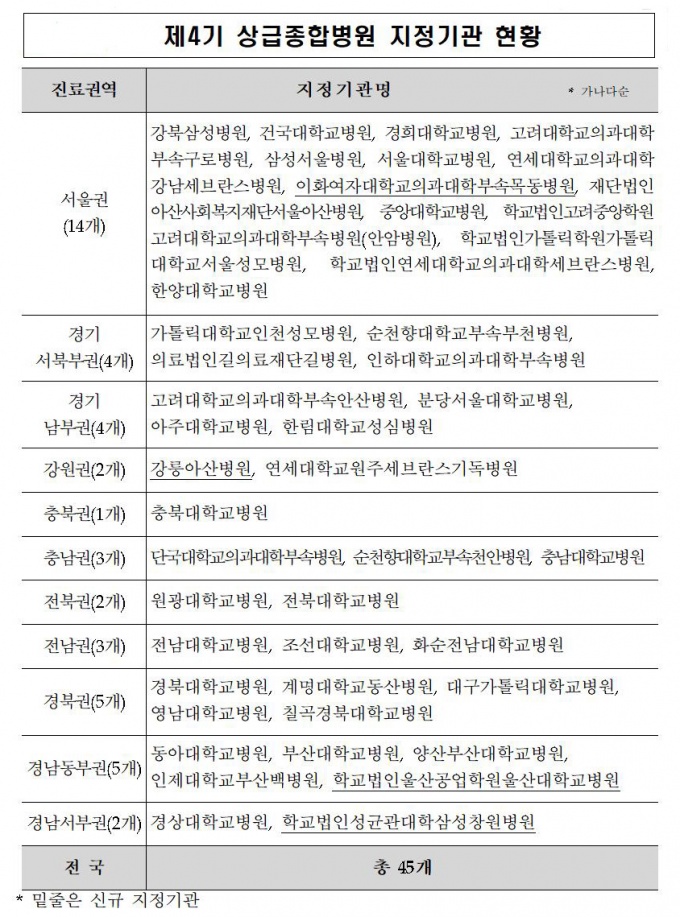 제4기 상급종합병원 지정기관 현황

| 진료권역 | 지정기관명 * 가나다순 |
|---|---|
| 서울권 (14개) | 강북삼성병원, 건국대학교병원, 경희대학교병원, 고려대학교의과대학부속구로병원, 삼성서울병원, 서울대학교병원, 연세대학교의과대학강남세브란스병원, 이화여자대학교의과대학부속목동병원, 재단법인아산사회복지재단서울아산병원, 중앙대학교병원, 학교법인고려중앙학원고려대학교의과대학부속병원(안암병원), 학교법인가톨릭학원가톨릭대학교서울성모병원, 학교법인연세대학교의과대학세브란스병원, 한양대학교병원 |
| 경기 서북부권(4개) | 가톨릭대학교인천성모병원, 순천향대학교부속부천병원, 의료법인길의료재단길병원, 인하대학교의과대학부속병원 |
| 경기 남부권(4개) | 고려대학교의과대학부속안산병원, 분당서울대학교병원, 아주대학교병원, 한림대학교성심병원 |
| 강원권(2개) | 강릉아산병원, 연세대학교원주세브란스기독병원 |
| 충북권(1개) | 충북대학교병원 |
| 충남권(3개) | 단국대학교의과대학부속병원, 순천향대학교부속천안병원, 충남대학교병원 |
| 전북권(2개) | 원광대학교병원, 전북대학교병원 |
| 전남권(3개) | 전남대학교병원, 조선대학교병원, 화순전남대학교병원 |
| 경북권(5개) | 경북대학교병원, 계명대학교동산병원, 대구가톨릭대학교병원, 영남대학교병원, 칠곡경북대학교병원 |
| 경남동부권(5개) | 동아대학교병원, 부산대학교병원, 양산부산대학교병원, 인제대학교부산백병원, 학교법인울산공업학원울산대학교병원 |
| 경남서부권(2개) | 경상대학교병원, 학교법인성균관대학삼성창원병원 |
| 전 국 | 총 45개 |

* 밑줄은 신규 지정기관